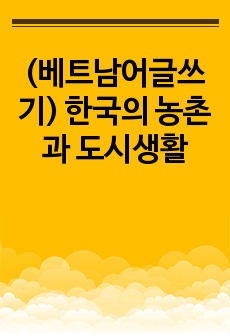 (베트남어글쓰기) 한국의 농촌과 도시생활